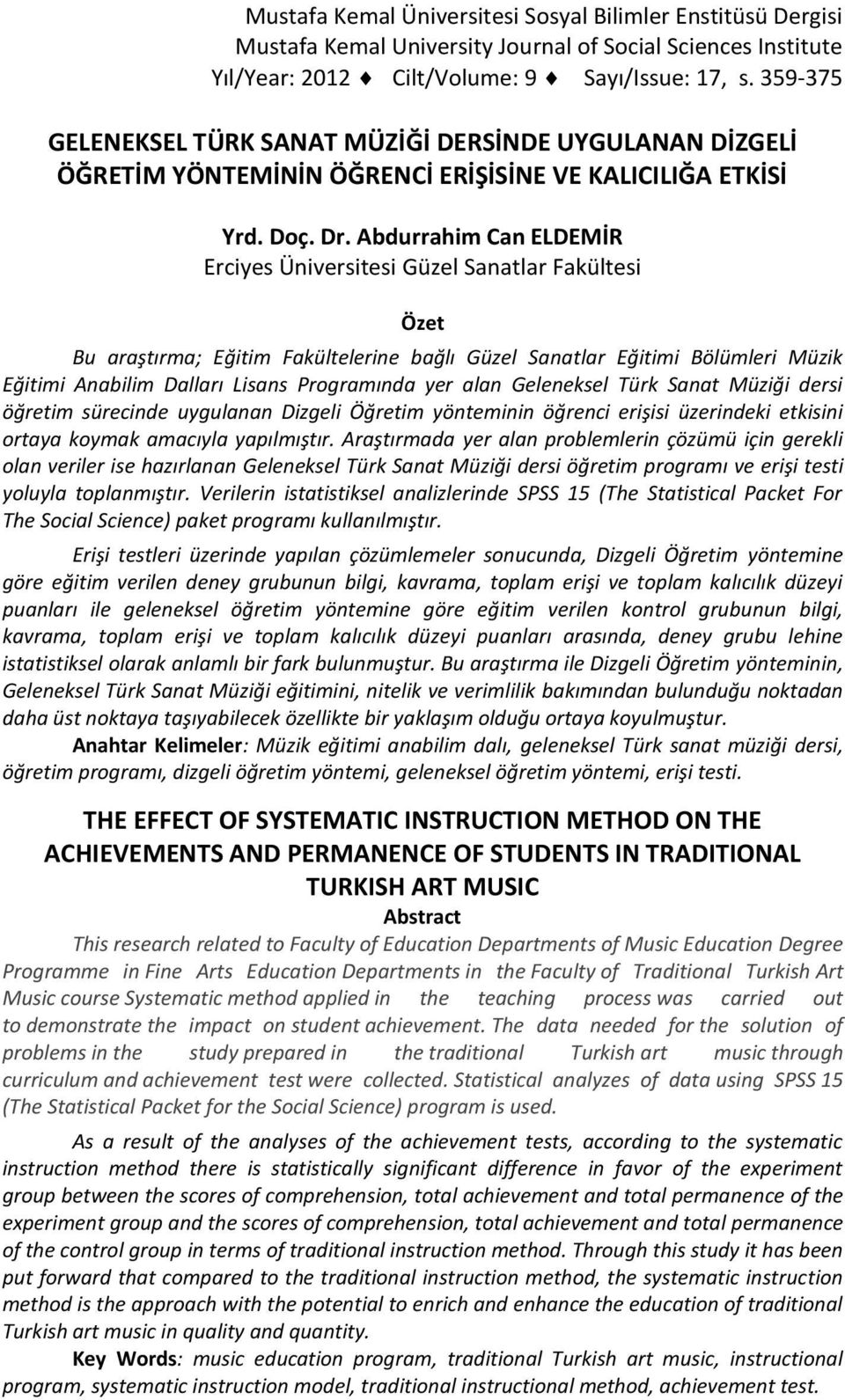 Mustafa Kemal Üniversitesi Sosyal Bilimler Enstitüsü Dergisi
Mustafa Kemal University Journal of Social Sciences Institute
Yıl/Year: 2012 ♦ Cilt/Volume: 9 ♦ Sayı/Issue: 17, s. 359-375

GELENEKSEL TÜRK SANAT MÜZİĞİ DERSİNDE UYGULANAN DİZGELİ ÖĞRETİM YÖNTEMİNİN ÖĞRENCİ ERİŞİSİNE VE KALICILIĞA ETKİSİ

Yrd. Doç. Dr. Abdurrahim Can ELDEMİR
Erciyes Üniversitesi Güzel Sanatlar Fakültesi

Özet

Bu araştırma; Eğitim Fakültelerine bağlı Güzel Sanatlar Eğitimi Bölümleri Müzik Eğitimi Anabilim Dalları Lisans Programında yer alan Geleneksel Türk Sanat Müziği dersi öğretim sürecinde uygulanan Dizgeli Öğretim yönteminin öğrenci erişisi üzerindeki etkisini ortaya koymak amacıyla yapılmıştır. Araştırmada yer alan problemlerin çözümü için gerekli olan veriler ise hazırlanan Geleneksel Türk Sanat Müziği dersi öğretim programı ve erişi testi yoluyla toplanmıştır. Verilerin istatistiksel analizlerinde SPSS 15 (The Statistical Packet For The Social Science) paket programı kullanılmıştır.

Erişi testleri üzerinde yapılan çözümlemeler sonucunda, Dizgeli Öğretim yöntemine göre eğitim verilen deney grubunun bilgi, kavrama, toplam erişi ve toplam kalıcılık düzeyi puanları ile geleneksel öğretim yöntemine göre eğitim verilen kontrol grubunun bilgi, kavrama, toplam erişi ve toplam kalıcılık düzeyi puanları arasında, deney grubu lehine istatistiksel olarak anlamlı bir fark bulunmuştur. Bu araştırma ile Dizgeli Öğretim yönteminin, Geleneksel Türk Sanat Müziği eğitimini, nitelik ve verimlilik bakımından bulunduğu noktadan daha üst noktaya taşıyabilecek özellikte bir yaklaşım olduğu ortaya koyulmuştur.

Anahtar Kelimeler: Müzik eğitimi anabilim dalı, geleneksel Türk sanat müziği dersi, öğretim programı, dizgeli öğretim yöntemi, geleneksel öğretim yöntemi, erişi testi.

THE EFFECT OF SYSTEMATIC INSTRUCTION METHOD ON THE ACHIEVEMENTS AND PERMANENCE OF STUDENTS IN TRADITIONAL TURKISH ART MUSIC

Abstract

This research related to Faculty of Education Departments of Music Education Degree Programme in Fine Arts Education Departments in the Faculty of Traditional Turkish Art Music course Systematic method applied in the teaching process was carried out to demonstrate the impact on student achievement. The data needed for the solution of problems in the study prepared in the traditional Turkish art music through curriculum and achievement test were collected. Statistical analyzes of data using SPSS 15 (The Statistical Packet for the Social Science) program is used.

As a result of the analyses of the achievement tests, according to the systematic instruction method there is statistically significant difference in favor of the experiment group between the scores of comprehension, total achievement and total permanence of the experiment group and the scores of comprehension, total achievement and total permanence of the control group in terms of traditional instruction method. Through this study it has been put forward that compared to the traditional instruction method, the systematic instruction method is the approach with the potential to enrich and enhance the education of traditional Turkish art music in quality and quantity.

Key Words: music education program, traditional Turkish art music, instructional program, systematic instruction model, traditional instructional method, achievement test.